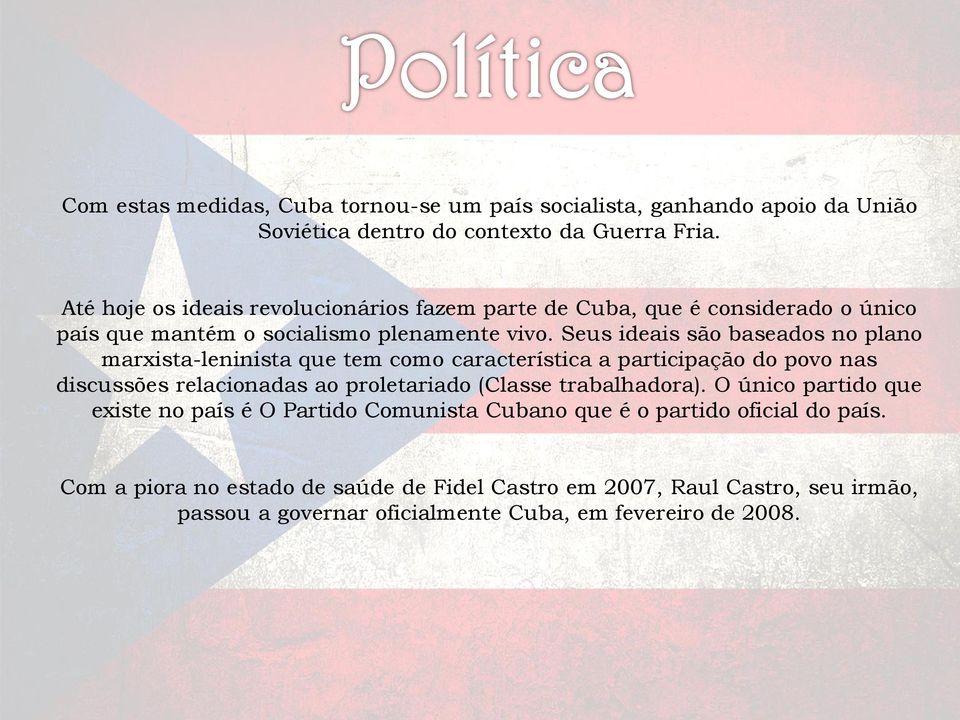 Política

Com estas medidas, Cuba tornou-se um país socialista, ganhando apoio da União Soviética dentro do contexto da Guerra Fria.

Até hoje os ideais revolucionários fazem parte de Cuba, que é considerado o único país que mantém o socialismo plenamente vivo. Seus ideais são baseados no plano marxista-leninista que tem como característica a participação do povo nas discussões relacionadas ao proletariado (Classe trabalhadora). O único partido que existe no país é O Partido Comunista Cubano que é o partido oficial do país.

Com a piora no estado de saúde de Fidel Castro em 2007, Raul Castro, seu irmão, passou a governar oficialmente Cuba, em fevereiro de 2008.